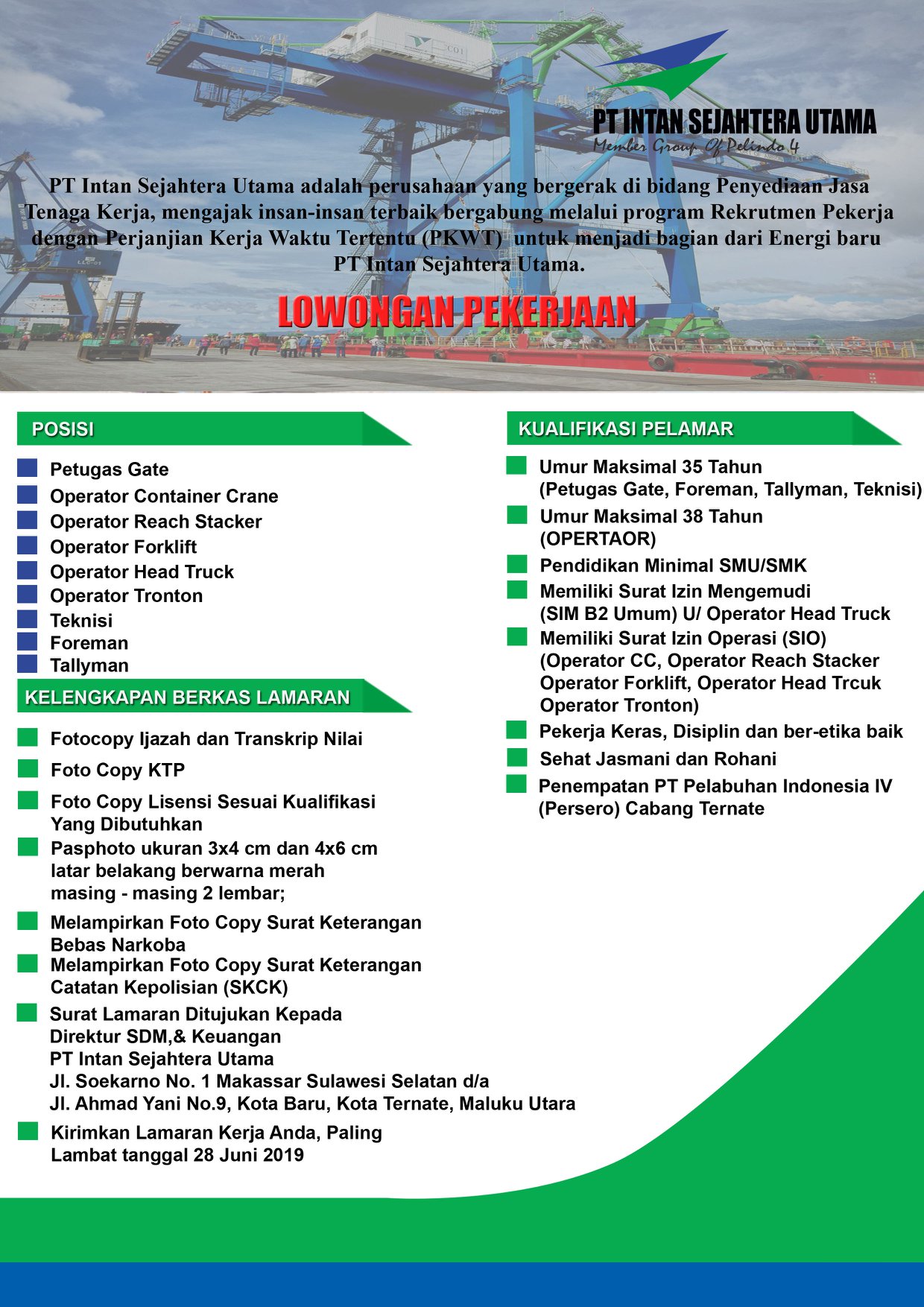 PT INTAN SEJAHTERA UTAMA
Member Group Of Pelindo 4

PT Intan Sejahtera Utama adalah perusahaan yang bergerak di bidang Penyediaan Jasa Tenaga Kerja, mengajak insan-insan terbaik bergabung melalui program Rekrutmen Pekerja dengan Perjanjian Kerja Waktu Tertentu (PKWT) untuk menjadi bagian dari Energi baru PT Intan Sejahtera Utama.

LOWONGAN PEKERJAAN

POSISI

Petugas Gate
Operator Container Crane
Operator Reach Stacker
Operator Forklift
Operator Head Truck
Operator Tronton
Teknisi
Foreman
Tallyman

KELENGKAPAN BERKAS LAMARAN

Fotocopy Ijazah dan Transkrip Nilai
Foto Copy KTP
Foto Copy Lisensi Sesuai Kualifikasi Yang Dibutuhkan
Pasphoto ukuran 3x4 cm dan 4x6 cm latar belakang berwarna merah masing - masing 2 lembar;
Melampirkan Foto Copy Surat Keterangan Bebas Narkoba
Melampirkan Foto Copy Surat Keterangan Catatan Kepolisian (SKCK)
Surat Lamaran Ditujukan Kepada Direktur SDM,& Keuangan PT Intan Sejahtera Utama Jl. Soekarno No. 1 Makassar Sulawesi Selatan d/a Jl. Ahmad Yani No.9, Kota Baru, Kota Ternate, Maluku Utara
Kirimkan Lamaran Kerja Anda, Paling Lambat tanggal 28 Juni 2019

KUALIFIKASI PELAMAR

Umur Maksimal 35 Tahun (Petugas Gate, Foreman, Tallyman, Teknisi)
Umur Maksimal 38 Tahun (OPERTAOR)
Pendidikan Minimal SMU/SMK
Memiliki Surat Izin Mengemudi (SIM B2 Umum) U/ Operator Head Truck
Memiliki Surat Izin Operasi (SIO) (Operator CC, Operator Reach Stacker Operator Forklift, Operator Head Trcuk Operator Tronton)
Pekerja Keras, Disiplin dan ber-etika baik
Sehat Jasmani dan Rohani
Penempatan PT Pelabuhan Indonesia IV (Persero) Cabang Ternate